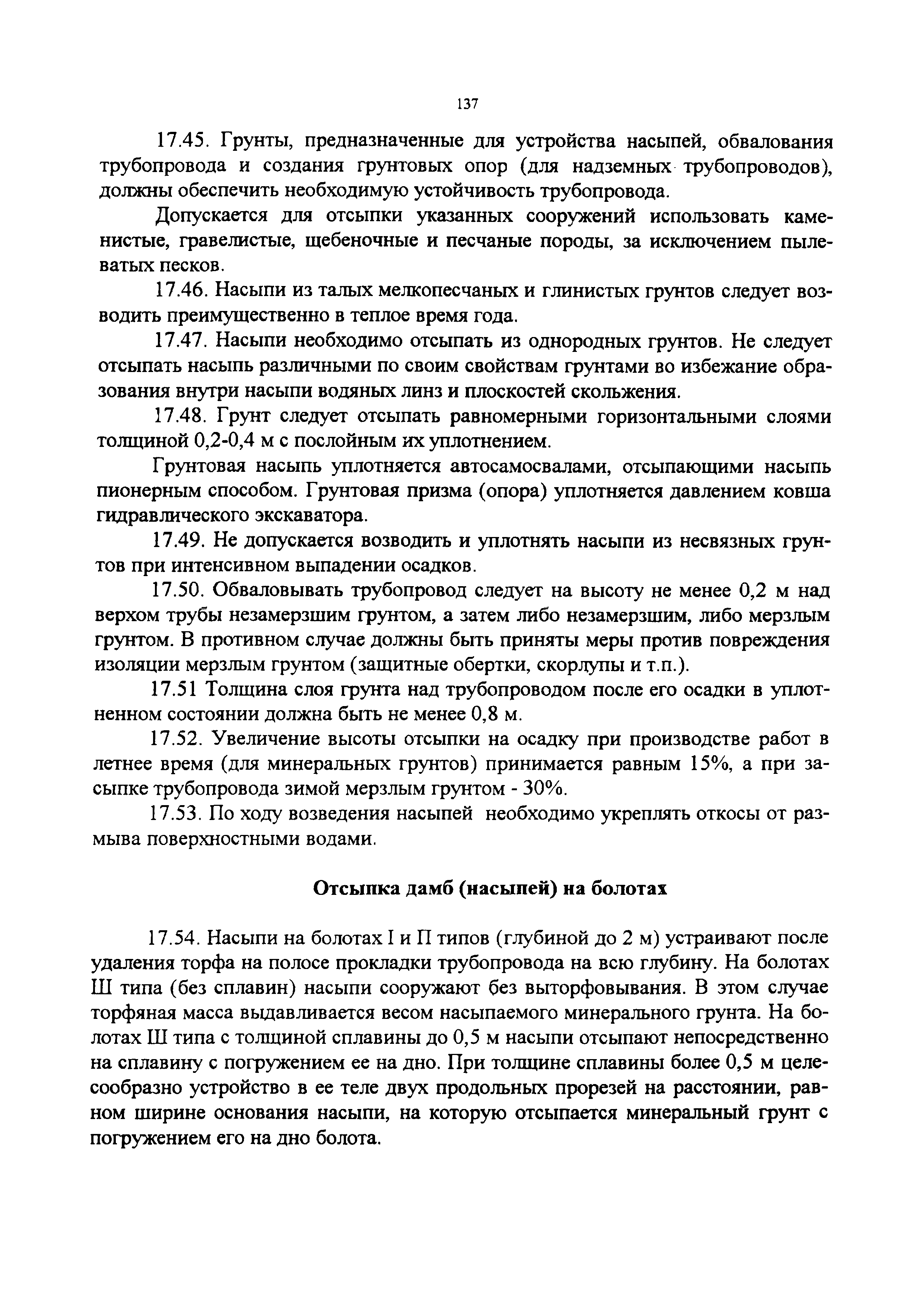 137

17.45. Грунты, предназначенные для устройства насыпей, обвалования трубопровода и создания грунтовых опор (для надземных трубопроводов), должны обеспечить необходимую устойчивость трубопровода.

Допускается для отсыпки указанных сооружений использовать каменистые, гравелистые, щебеночные и песчаные породы, за исключением пылеватых песков.

17.46. Насыпи из талых мелкопесчаных и глинистых грунтов следует возводить преимущественно в теплое время года.

17.47. Насыпи необходимо отсыпать из однородных грунтов. Не следует отсыпать насыпь различными по своим свойствам грунтами во избежание образования внутри насыпи водяных линз и плоскостей скольжения.

17.48. Грунт следует отсыпать равномерными горизонтальными слоями толщиной 0,2-0,4 м с послойным их уплотнением.

Грунтовая насыпь уплотняется автосамосвалами, отсыпающими насыпь пионерным способом. Грунтовая призма (опора) уплотняется давлением ковша гидравлического экскаватора.

17.49. Не допускается возводить и уплотнять насыпи из несвязных грунтов при интенсивном выпадении осадков.

17.50. Обваловывать трубопровод следует на высоту не менее 0,2 м над верхом трубы незамерзшим грунтом, а затем либо незамерзшим, либо мерзлым грунтом. В противном случае должны быть приняты меры против повреждения изоляции мерзлым грунтом (защитные обертки, скорлупы и т.п.).

17.51 Толщина слоя грунта над трубопроводом после его осадки в уплотненном состоянии должна быть не менее 0,8 м.

17.52. Увеличение высоты отсыпки на осадку при производстве работ в летнее время (для минеральных грунтов) принимается равным 15%, а при засыпке трубопровода зимой мерзлым грунтом - 30%.

17.53. По ходу возведения насыпей необходимо укреплять откосы от размыва поверхностными водами.

Отсыпка дамб (насыпей) на болотах

17.54. Насыпи на болотах I и П типов (глубиной до 2 м) устраивают после удаления торфа на полосе прокладки трубопровода на всю глубину. На болотах Ш типа (без сплавин) насыпи сооружают без выторфовывания. В этом случае торфяная масса выдавливается весом насыпаемого минерального грунта. На болотах Ш типа с толщиной сплавины до 0,5 м насыпи отсыпают непосредственно на сплавину с погружением ее на дно. При толщине сплавины более 0,5 м целесообразно устройство в ее теле двух продольных прорезей на расстоянии, равном ширине основания насыпи, на которую отсыпается минеральный грунт с погружением его на дно болота.